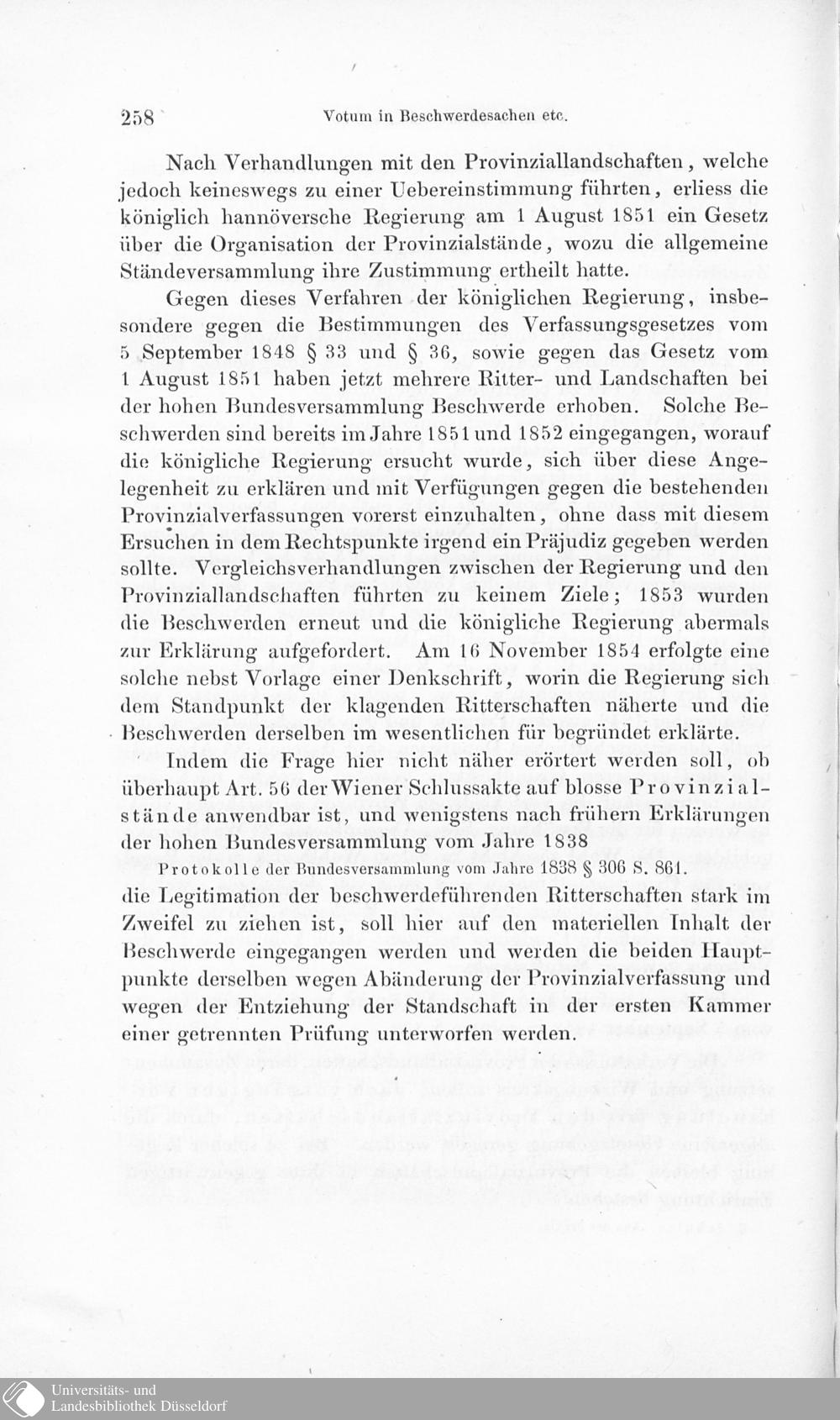 258 Votum in Beschwerdesachen etc.

Nach Verhandlungen mit den Provinziallandschaften, welche jedoch keineswegs zu einer Uebereinstimmung führten, erliess die königlich hannöversche Regierung am 1 August 1851 ein Gesetz über die Organisation der Provinzialstände, wozu die allgemeine Ständeversammlung ihre Zustimmung ertheilt hatte.

Gegen dieses Verfahren der königlichen Regierung, insbesondere gegen die Bestimmungen des Verfassungsgesetzes vom 5 September 1848 § 33 und § 36, sowie gegen das Gesetz vom 1 August 1851 haben jetzt mehrere Ritter- und Landschaften bei der hohen Bundesversammlung Beschwerde erhoben. Solche Beschwerden sind bereits im Jahre 1851 und 1852 eingegangen, worauf die königliche Regierung ersucht wurde, sich über diese Angelegenheit zu erklären und mit Verfügungen gegen die bestehenden Provinzialverfassungen vorerst einzuhalten, ohne dass mit diesem Ersuchen in dem Rechtspunkte irgend ein Präjudiz gegeben werden sollte. Vergleichsverhandlungen zwischen der Regierung und den Provinziallandschaften führten zu keinem Ziele; 1853 wurden die Beschwerden erneut und die königliche Regierung abermals zur Erklärung aufgefordert. Am 16 November 1854 erfolgte eine solche nebst Vorlage einer Denkschrift, worin die Regierung sich dem Standpunkt der klagenden Ritterschaften näherte und die Beschwerden derselben im wesentlichen für begründet erklärte.

Indem die Frage hier nicht näher erörtert werden soll, ob überhaupt Art. 56 der Wiener Schlussakte auf blosse Provinzialstände anwendbar ist, und wenigstens nach frühern Erklärungen der hohen Bundesversammlung vom Jahre 1838

Protokolle der Bundesversammlung vom Jahre 1838 § 306 S. 861.

die Legitimation der beschwerdeführenden Ritterschaften stark im Zweifel zu ziehen ist, soll hier auf den materiellen Inhalt der Beschwerde eingegangen werden und werden die beiden Hauptpunkte derselben wegen Abänderung der Provinzialverfassung und wegen der Entziehung der Standschaft in der ersten Kammer einer getrennten Prüfung unterworfen werden.

Universitäts- und Landesbibliothek Düsseldorf